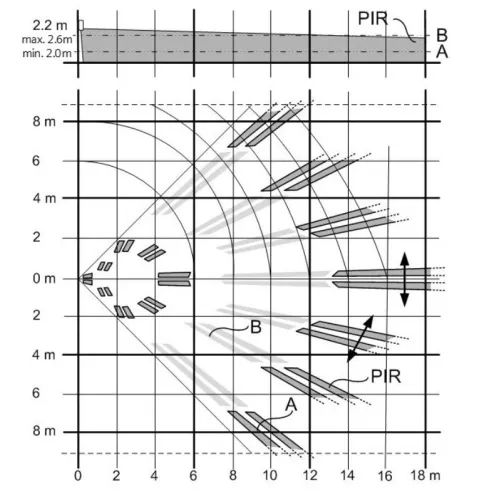 2.2 m
max. 2.6m
min. 2.0m
PIR
B
A

8 m
6
4 m
2
0 m
2
4 m
6
8 m

B
PIR
A

0
2
4
6
8
10
12
14
16
18 m